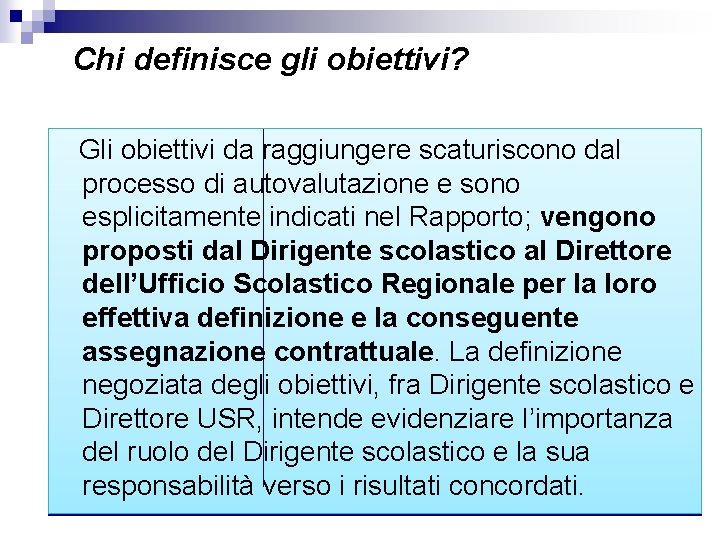 Chi definisce gli obiettivi?

Gli obiettivi da raggiungere scaturiscono dal processo di autovalutazione e sono esplicitamente indicati nel Rapporto; vengono proposti dal Dirigente scolastico al Direttore dell'Ufficio Scolastico Regionale per la loro effettiva definizione e la conseguente assegnazione contrattuale. La definizione negoziata degli obiettivi, fra Dirigente scolastico e Direttore USR, intende evidenziare l'importanza del ruolo del Dirigente scolastico e la sua responsabilità verso i risultati concordati.